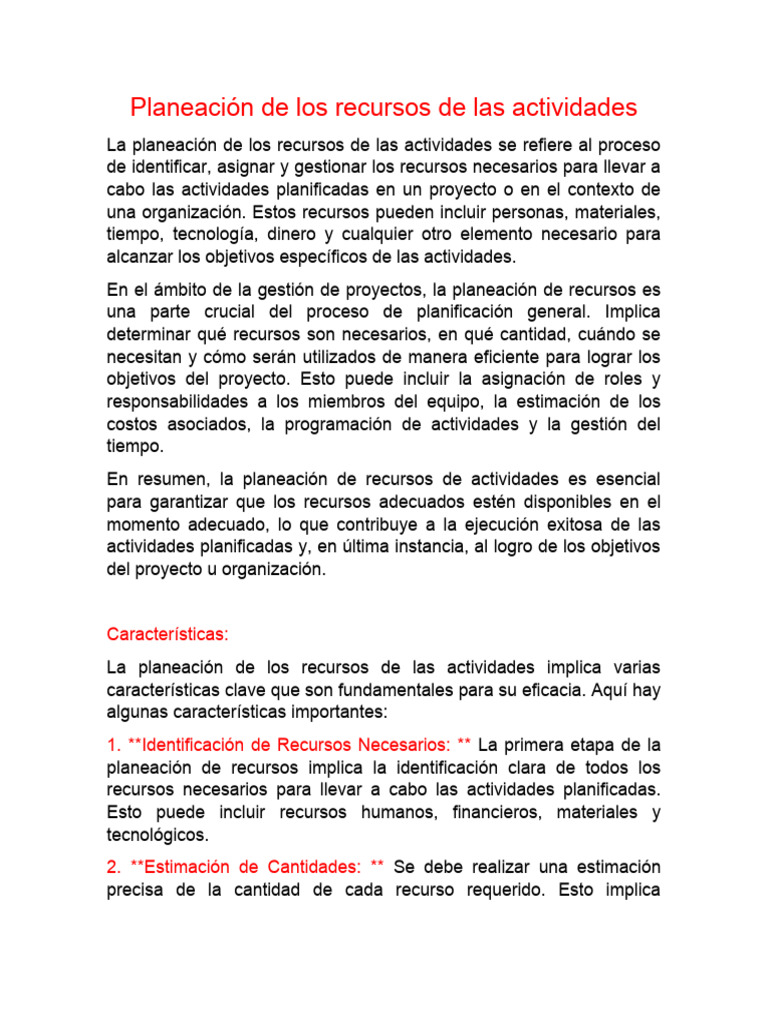 Planeación de los recursos de las actividades

La planeación de los recursos de las actividades se refiere al proceso de identificar, asignar y gestionar los recursos necesarios para llevar a cabo las actividades planificadas en un proyecto o en el contexto de una organización. Estos recursos pueden incluir personas, materiales, tiempo, tecnología, dinero y cualquier otro elemento necesario para alcanzar los objetivos específicos de las actividades.

En el ámbito de la gestión de proyectos, la planeación de recursos es una parte crucial del proceso de planificación general. Implica determinar qué recursos son necesarios, en qué cantidad, cuándo se necesitan y cómo serán utilizados de manera eficiente para lograr los objetivos del proyecto. Esto puede incluir la asignación de roles y responsabilidades a los miembros del equipo, la estimación de los costos asociados, la programación de actividades y la gestión del tiempo.

En resumen, la planeación de recursos de actividades es esencial para garantizar que los recursos adecuados estén disponibles en el momento adecuado, lo que contribuye a la ejecución exitosa de las actividades planificadas y, en última instancia, al logro de los objetivos del proyecto u organización.

Características:

La planeación de los recursos de las actividades implica varias características clave que son fundamentales para su eficacia. Aquí hay algunas características importantes:

1. **Identificación de Recursos Necesarios: ** La primera etapa de la planeación de recursos implica la identificación clara de todos los recursos necesarios para llevar a cabo las actividades planificadas. Esto puede incluir recursos humanos, financieros, materiales y tecnológicos.

2. **Estimación de Cantidades: ** Se debe realizar una estimación precisa de la cantidad de cada recurso requerido. Esto implica